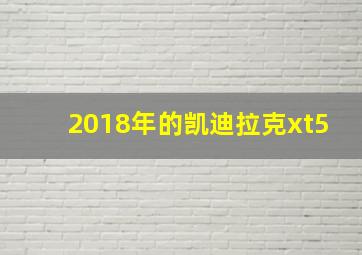 2018年的凯迪拉克xt5